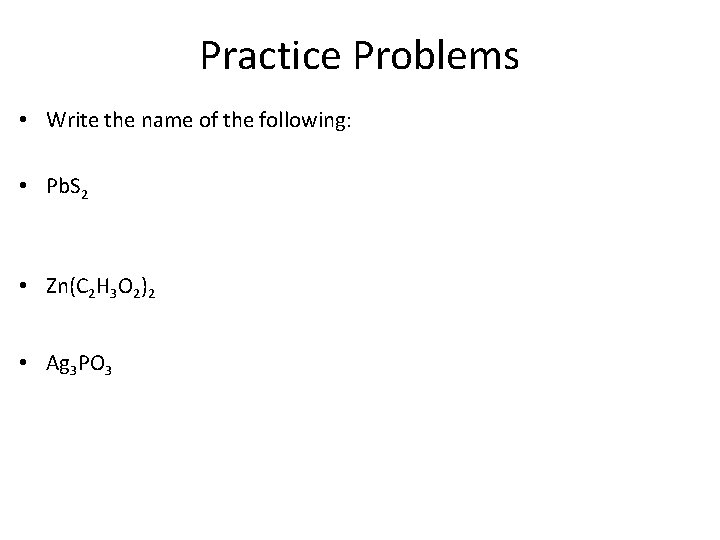 Practice Problems

• Write the name of the following:

• $PbS_2$

• $Zn(C_2H_3O_2)_2$

• $Ag_3PO_3$